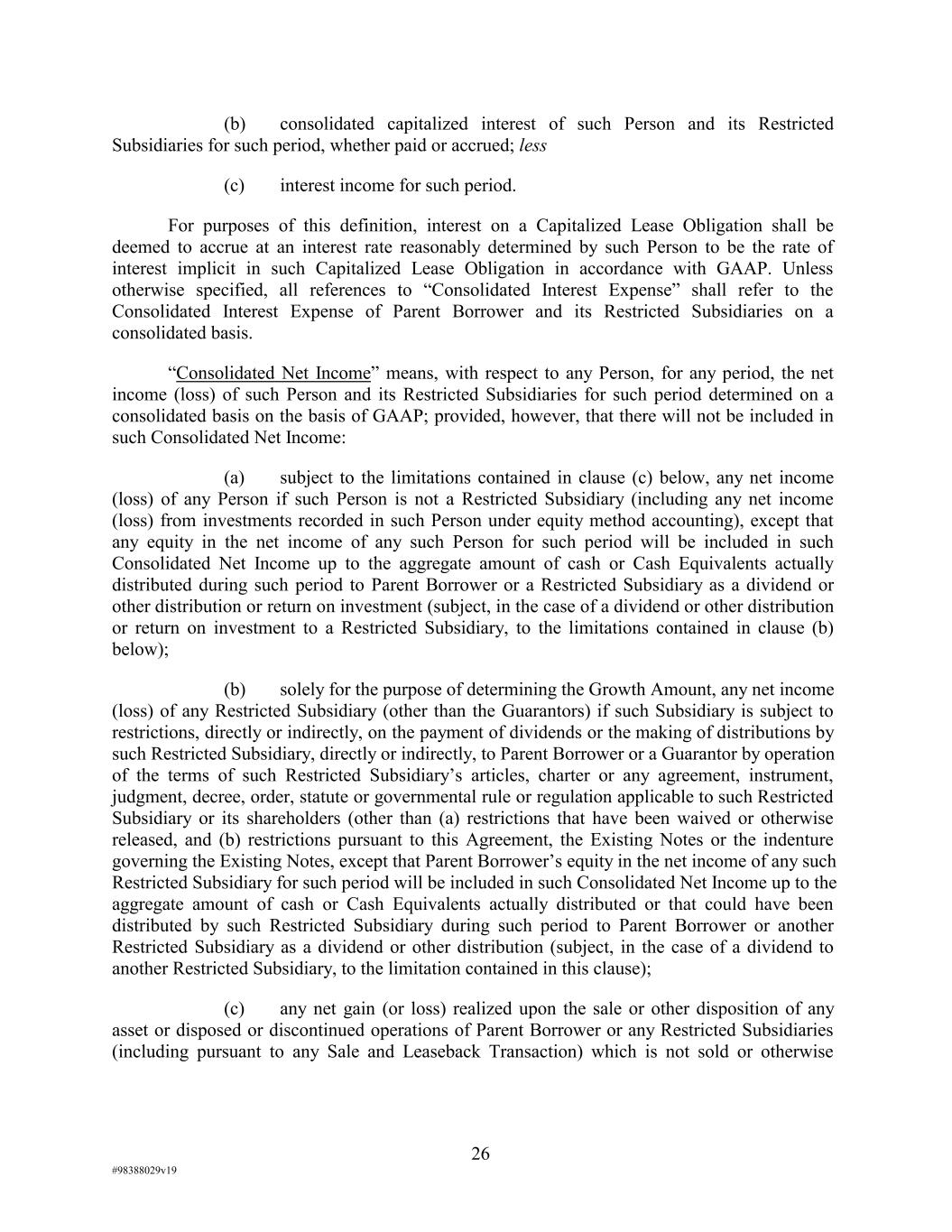 (b) consolidated capitalized interest of such Person and its Restricted Subsidiaries for such period, whether paid or accrued; less

(c) interest income for such period.

For purposes of this definition, interest on a Capitalized Lease Obligation shall be deemed to accrue at an interest rate reasonably determined by such Person to be the rate of interest implicit in such Capitalized Lease Obligation in accordance with GAAP. Unless otherwise specified, all references to “Consolidated Interest Expense” shall refer to the Consolidated Interest Expense of Parent Borrower and its Restricted Subsidiaries on a consolidated basis.

“Consolidated Net Income” means, with respect to any Person, for any period, the net income (loss) of such Person and its Restricted Subsidiaries for such period determined on a consolidated basis on the basis of GAAP; provided, however, that there will not be included in such Consolidated Net Income:

(a) subject to the limitations contained in clause (c) below, any net income (loss) of any Person if such Person is not a Restricted Subsidiary (including any net income (loss) from investments recorded in such Person under equity method accounting), except that any equity in the net income of any such Person for such period will be included in such Consolidated Net Income up to the aggregate amount of cash or Cash Equivalents actually distributed during such period to Parent Borrower or a Restricted Subsidiary as a dividend or other distribution or return on investment (subject, in the case of a dividend or other distribution or return on investment to a Restricted Subsidiary, to the limitations contained in clause (b) below);

(b) solely for the purpose of determining the Growth Amount, any net income (loss) of any Restricted Subsidiary (other than the Guarantors) if such Subsidiary is subject to restrictions, directly or indirectly, on the payment of dividends or the making of distributions by such Restricted Subsidiary, directly or indirectly, to Parent Borrower or a Guarantor by operation of the terms of such Restricted Subsidiary’s articles, charter or any agreement, instrument, judgment, decree, order, statute or governmental rule or regulation applicable to such Restricted Subsidiary or its shareholders (other than (a) restrictions that have been waived or otherwise released, and (b) restrictions pursuant to this Agreement, the Existing Notes or the indenture governing the Existing Notes, except that Parent Borrower’s equity in the net income of any such Restricted Subsidiary for such period will be included in such Consolidated Net Income up to the aggregate amount of cash or Cash Equivalents actually distributed or that could have been distributed by such Restricted Subsidiary during such period to Parent Borrower or another Restricted Subsidiary as a dividend or other distribution (subject, in the case of a dividend to another Restricted Subsidiary, to the limitation contained in this clause);

(c) any net gain (or loss) realized upon the sale or other disposition of any asset or disposed or discontinued operations of Parent Borrower or any Restricted Subsidiaries (including pursuant to any Sale and Leaseback Transaction) which is not sold or otherwise

26

#98388029v19